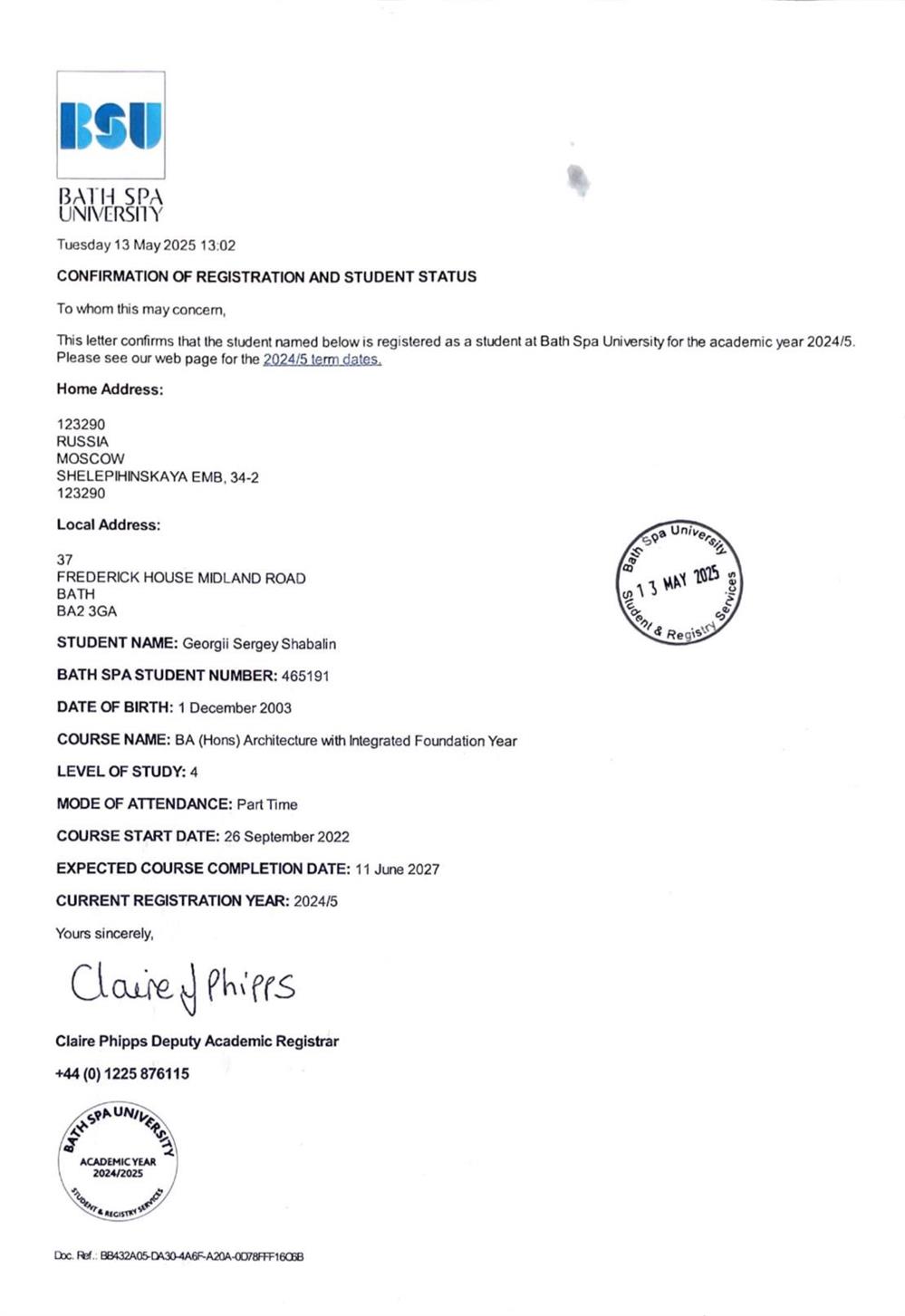 BSU

BATH SPA
UNIVERSITY

Tuesday 13 May 2025 13:02

CONFIRMATION OF REGISTRATION AND STUDENT STATUS

To whom this may concern,

This letter confirms that the student named below is registered as a student at Bath Spa University for the academic year 2024/5. Please see our web page for the 2024/5 term dates.

Home Address:

123290
RUSSIA
MOSCOW
SHELEPIHINSKAYA EMB, 34-2
123290

Local Address:

37
FREDERICK HOUSE MIDLAND ROAD
BATH
BA2 3GA

Bath Spa University
13 MAY 2025
Student & Registry Services

STUDENT NAME: Georgii Sergey Shabalin

BATH SPA STUDENT NUMBER: 465191

DATE OF BIRTH: 1 December 2003

COURSE NAME: BA (Hons) Architecture with Integrated Foundation Year

LEVEL OF STUDY: 4

MODE OF ATTENDANCE: Part Time

COURSE START DATE: 26 September 2022

EXPECTED COURSE COMPLETION DATE: 11 June 2027

CURRENT REGISTRATION YEAR: 2024/5

Yours sincerely,

Claire J Phipps

Claire Phipps Deputy Academic Registrar

+44 (0) 1225 876115

BATH SPA UNIVERSITY
ACADEMIC YEAR
2024/2025
STUDENT & REGISTRY SERVICES

Doc. Ref.: BB432A05-DA30-4A6F-A20A-0D78FFF16C6B